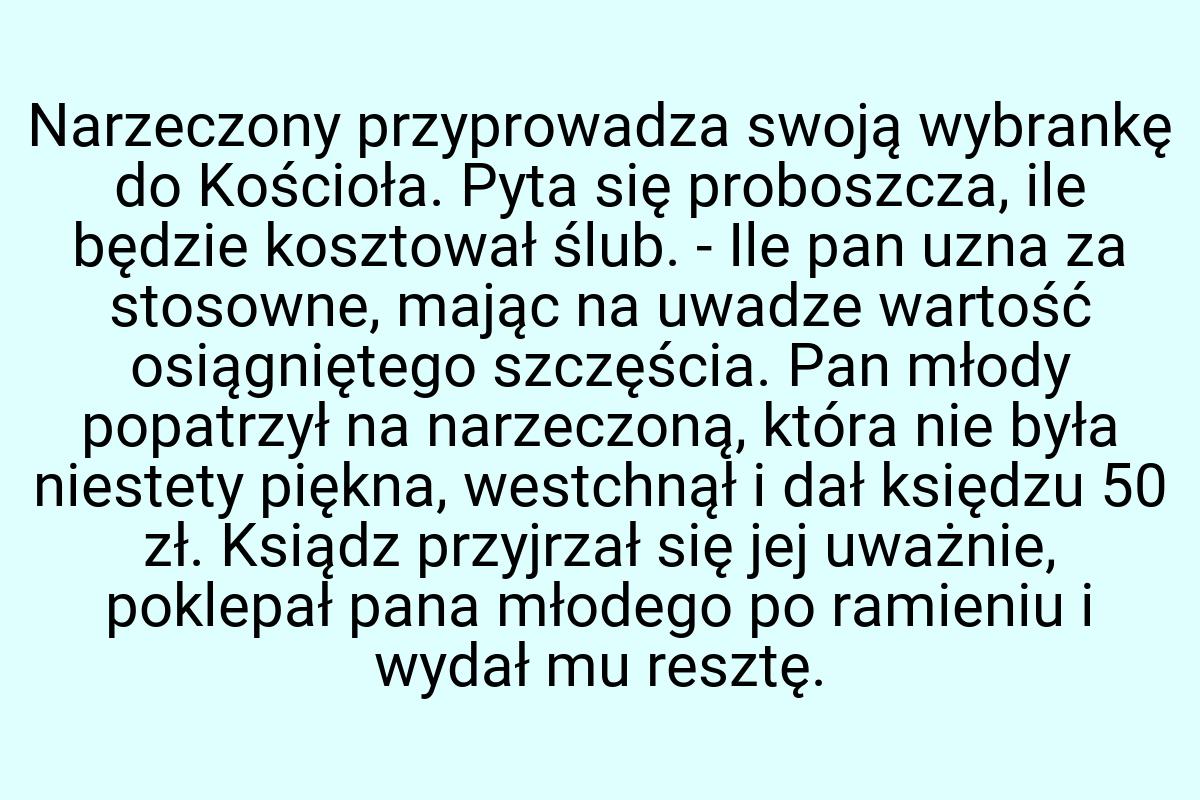 Narzeczony przyprowadza swoją wybrankę do Kościoła. Pyta się proboszcza, ile będzie kosztował ślub. - Ile pan uzna za stosowne, mając na uwadze wartość osiągniętego szczęścia. Pan młody popatrzył na narzeczoną, która nie była niestety piękna, westchnął i dał księdzu 50 zł. Ksiądz przyjrzał się jej uważnie, poklepał pana młodego po ramieniu i wydał mu resztę.